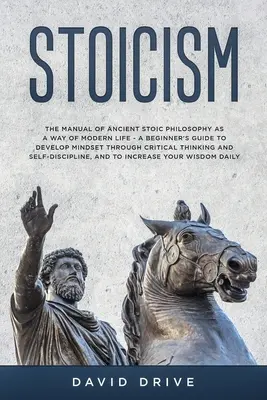 STOICISM

THE MANUAL OF ANCIENT STOIC PHILOSOPHY AS A WAY OF MODERN LIFE - A BEGINNER'S GUIDE TO DEVELOP MINDSET THROUGH CRITICAL THINKING AND SELF-DISCIPLINE, AND TO INCREASE YOUR WISDOM DAILY

DAVID DRIVE